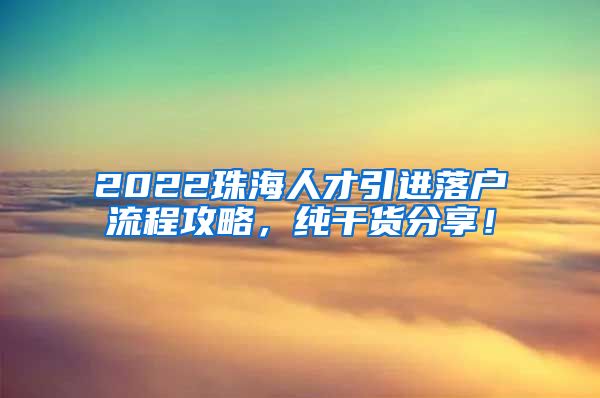 2022珠海人才引进落户流程攻略，纯干货分享！